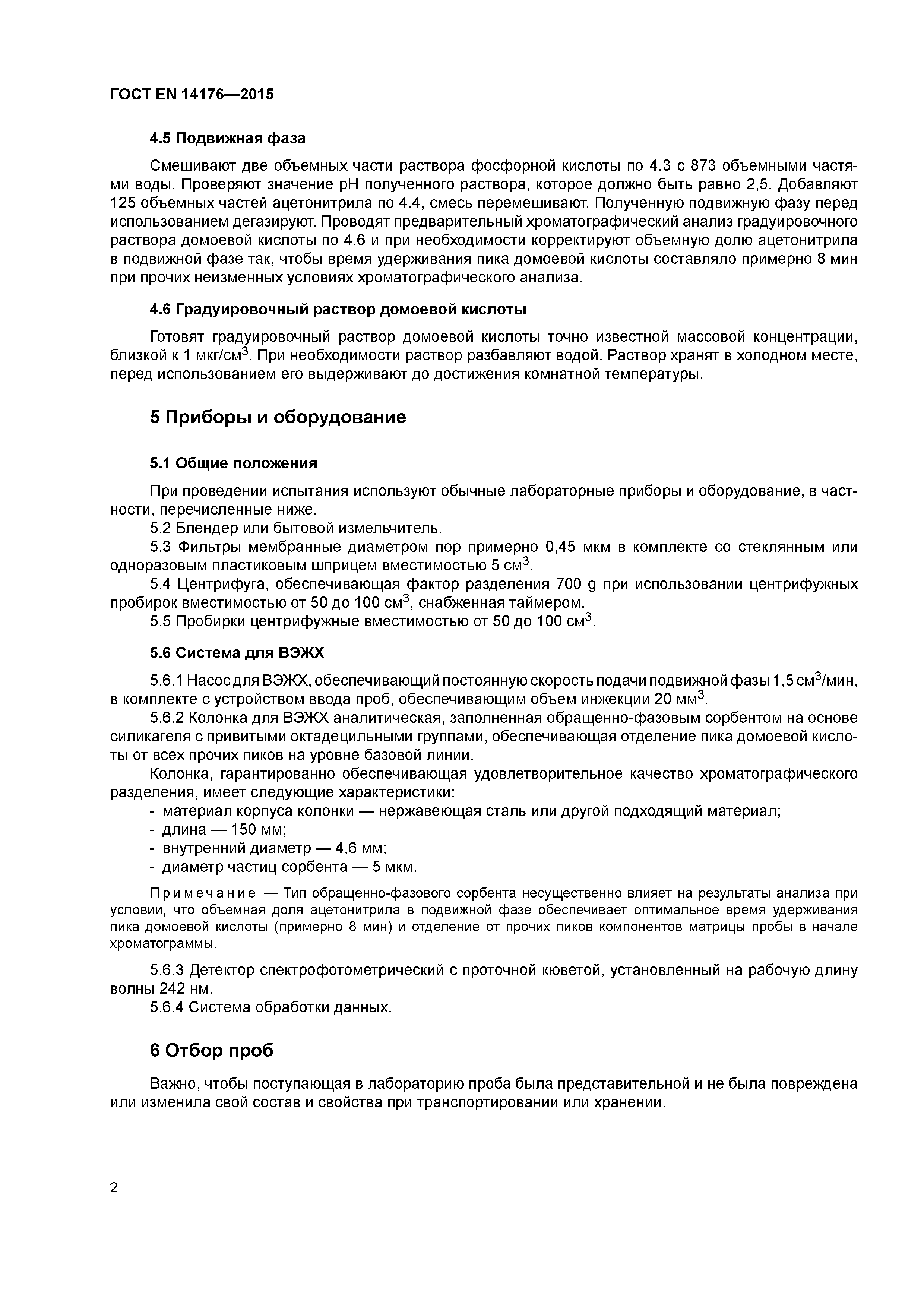 ГОСТ EN 14176—2015

4.5 Подвижная фаза

Смешивают две объемных части раствора фосфорной кислоты по 4.3 с 873 объемными частями воды. Проверяют значение pH полученного раствора, которое должно быть равно 2,5. Добавляют 125 объемных частей ацетонитрила по 4.4, смесь перемешивают. Полученную подвижную фазу перед использованием дегазируют. Проводят предварительный хроматографический анализ градуировочного раствора домоевой кислоты по 4.6 и при необходимости корректируют объемную долю ацетонитрила в подвижной фазе так, чтобы время удерживания пика домоевой кислоты составляло примерно 8 мин при прочих неизменных условиях хроматографического анализа.

4.6 Градуировочный раствор домоевой кислоты

Готовят градуировочный раствор домоевой кислоты точно известной массовой концентрации, близкой к 1 мкг/см$^3$. При необходимости раствор разбавляют водой. Раствор хранят в холодном месте, перед использованием его выдерживают до достижения комнатной температуры.

5 Приборы и оборудование

5.1 Общие положения

При проведении испытания используют обычные лабораторные приборы и оборудование, в частности, перечисленные ниже.
5.2 Блендер или бытовой измельчитель.
5.3 Фильтры мембранные диаметром пор примерно 0,45 мкм в комплекте со стеклянным или одноразовым пластиковым шприцем вместимостью 5 см$^3$.
5.4 Центрифуга, обеспечивающая фактор разделения 700 g при использовании центрифужных пробирок вместимостью от 50 до 100 см$^3$, снабженная таймером.
5.5 Пробирки центрифужные вместимостью от 50 до 100 см$^3$.

5.6 Система для ВЭЖХ

5.6.1 Насос для ВЭЖХ, обеспечивающий постоянную скорость подачи подвижной фазы 1,5 см$^3$/мин, в комплекте с устройством ввода проб, обеспечивающим объем инжекции 20 мм$^3$.
5.6.2 Колонка для ВЭЖХ аналитическая, заполненная обращенно-фазовым сорбентом на основе силикагеля с привитыми октадецильными группами, обеспечивающая отделение пика домоевой кислоты от всех прочих пиков на уровне базовой линии.
Колонка, гарантированно обеспечивающая удовлетворительное качество хроматографического разделения, имеет следующие характеристики:
- материал корпуса колонки — нержавеющая сталь или другой подходящий материал;
- длина — 150 мм;
- внутренний диаметр — 4,6 мм;
- диаметр частиц сорбента — 5 мкм.

Примечание — Тип обращенно-фазового сорбента несущественно влияет на результаты анализа при условии, что объемная доля ацетонитрила в подвижной фазе обеспечивает оптимальное время удерживания пика домоевой кислоты (примерно 8 мин) и отделение от прочих пиков компонентов матрицы пробы в начале хроматограммы.

5.6.3 Детектор спектрофотометрический с проточной кюветой, установленный на рабочую длину волны 242 нм.
5.6.4 Система обработки данных.

6 Отбор проб

Важно, чтобы поступающая в лабораторию проба была представительной и не была повреждена или изменила свой состав и свойства при транспортировании или хранении.

2